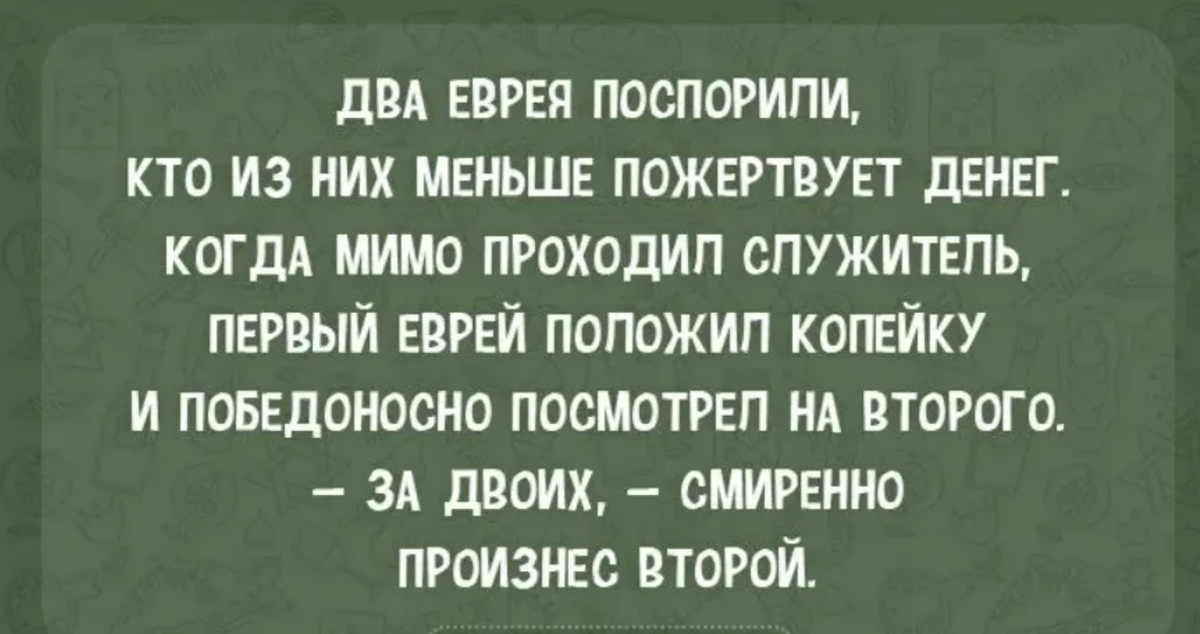 ДВА ЕВРЕЯ ПОСПОРИЛИ, КТО ИЗ НИХ МЕНЬШЕ ПОЖЕРТВУЕТ ДЕНЕГ. КОГДА МИМО ПРОХОДИЛ СЛУЖИТЕЛЬ, ПЕРВЫЙ ЕВРЕЙ ПОЛОЖИЛ КОПЕЙКУ И ПОБЕДОНОСНО ПОСМОТРЕЛ НА ВТОРОГО.

— ЗА ДВОИХ, — СМИРЕННО ПРОИЗНЕС ВТОРОЙ.